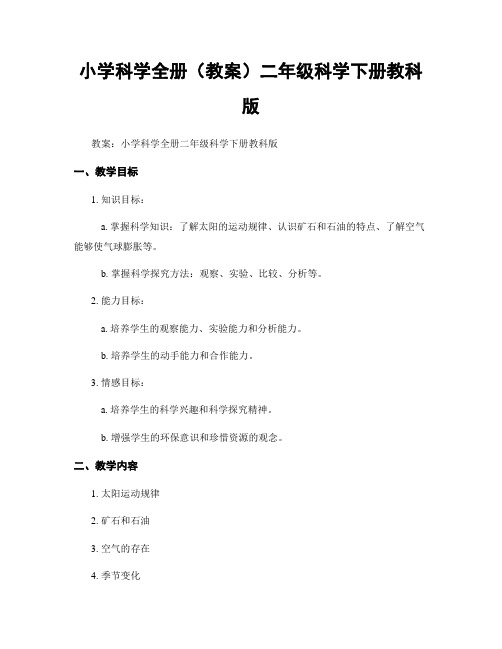 小学科学全册（教案）二年级科学下册教科版

教案：小学科学全册二年级科学下册教科版

一、教学目标

1. 知识目标：

a. 掌握科学知识：了解太阳的运动规律、认识矿石和石油的特点、了解空气能够使气球膨胀等。

b. 掌握科学探究方法：观察、实验、比较、分析等。

2. 能力目标：

a. 培养学生的观察能力、实验能力和分析能力。

b. 培养学生的动手能力和合作能力。

3. 情感目标：

a. 培养学生的科学兴趣和科学探究精神。

b. 增强学生的环保意识和珍惜资源的观念。

二、教学内容

1. 太阳运动规律

2. 矿石和石油

3. 空气的存在

4. 季节变化